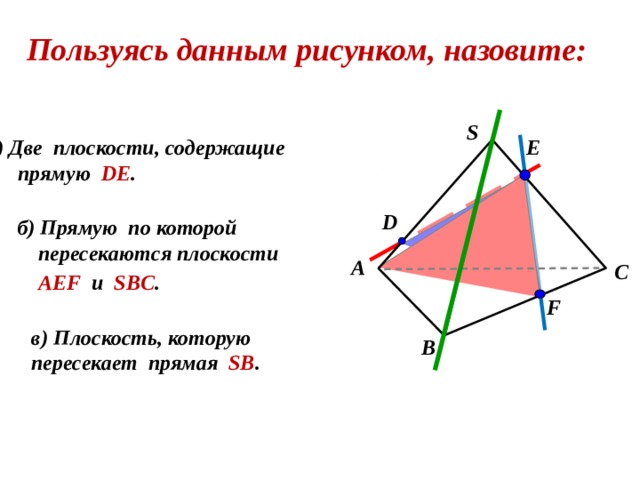 Пользуясь данным рисунком, назовите:

) Две плоскости, содержащие прямую DE.

б) Прямую по которой пересекаются плоскости AEF и SBC.

в) Плоскость, которую пересекает прямая SB.

S
E
D
A
C
F
B